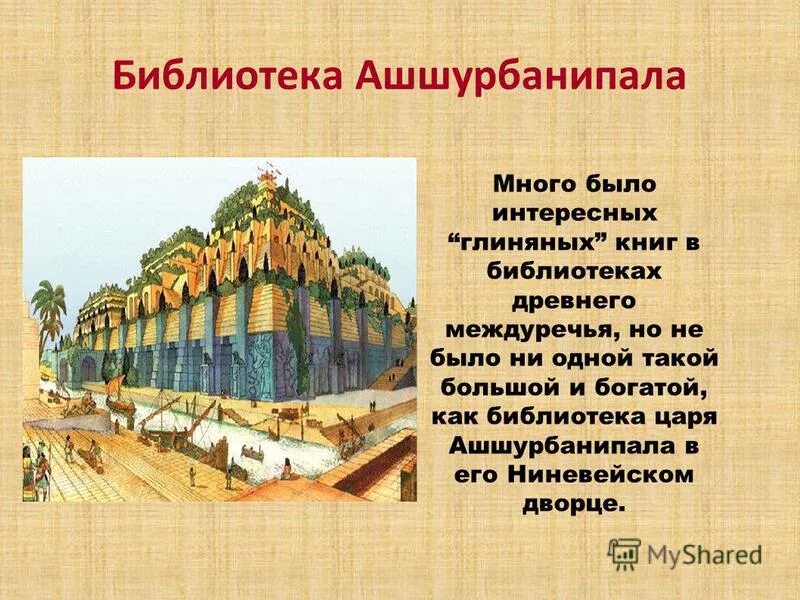 Библиотека Ашшурбанипала

Много было интересных “глиняных” книг в библиотеках древнего междуречья, но не было ни одной такой большой и богатой, как библиотека царя Ашшурбанипала в его Ниневейском дворце.

MyShared